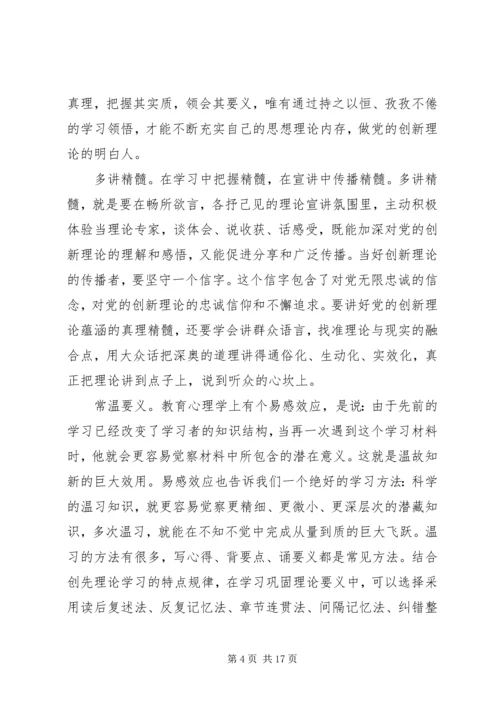 真理，把握其实质，领会其要义，唯有通过持之以恒、孜孜不倦的学习领悟，才能不断充实自己的思想理论内存，做党的创新理论的明白人。

多讲精髓。在学习中把握精髓，在宣讲中传播精髓。多讲精髓，就是要在畅所欲言，各抒己见的理论宣讲氛围里，主动积极体验当理论专家，谈体会、说收获、话感受，既能加深对党的创新理论的理解和感悟，又能促进分享和广泛传播。当好创新理论的传播者，要坚守一个信字。这个信字包含了对党无限忠诚的信念，对党的创新理论的忠诚信仰和不懈追求。要讲好党的创新理论蕴涵的真理精髓，还要学会讲群众语言，找准理论与现实的融合点，用大众话把深奥的道理讲得通俗化、生动化、实效化，真正把理论讲到点子上，说到听众的心坎上。

常温要义。教育心理学上有个易感效应，是说：由于先前的学习已经改变了学习者的知识结构，当再一次遇到这个学习材料时，他就会更容易觉察材料中所包含的潜在意义。这就是温故知新的巨大效用。易感效应也告诉我们一个绝好的学习方法：科学的温习知识，就更容易觉察更精细、更微小、更深层次的潜藏知识，多次温习，就能在不知不觉中完成从量到质的巨大飞跃。温习的方法有很多，写心得、背要点、诵要义都是常见方法。结合创先理论学习的特点规律，在学习巩固理论要义中，可以选择采用读后复述法、反复记忆法、章节连贯法、间隔记忆法、纠错整

第 4 页 共 17 页